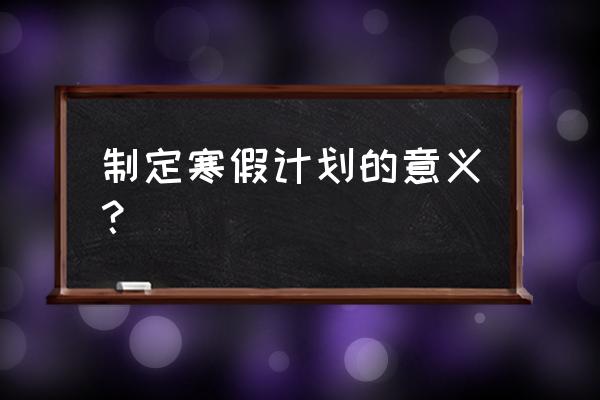 制定寒假计划的意义？